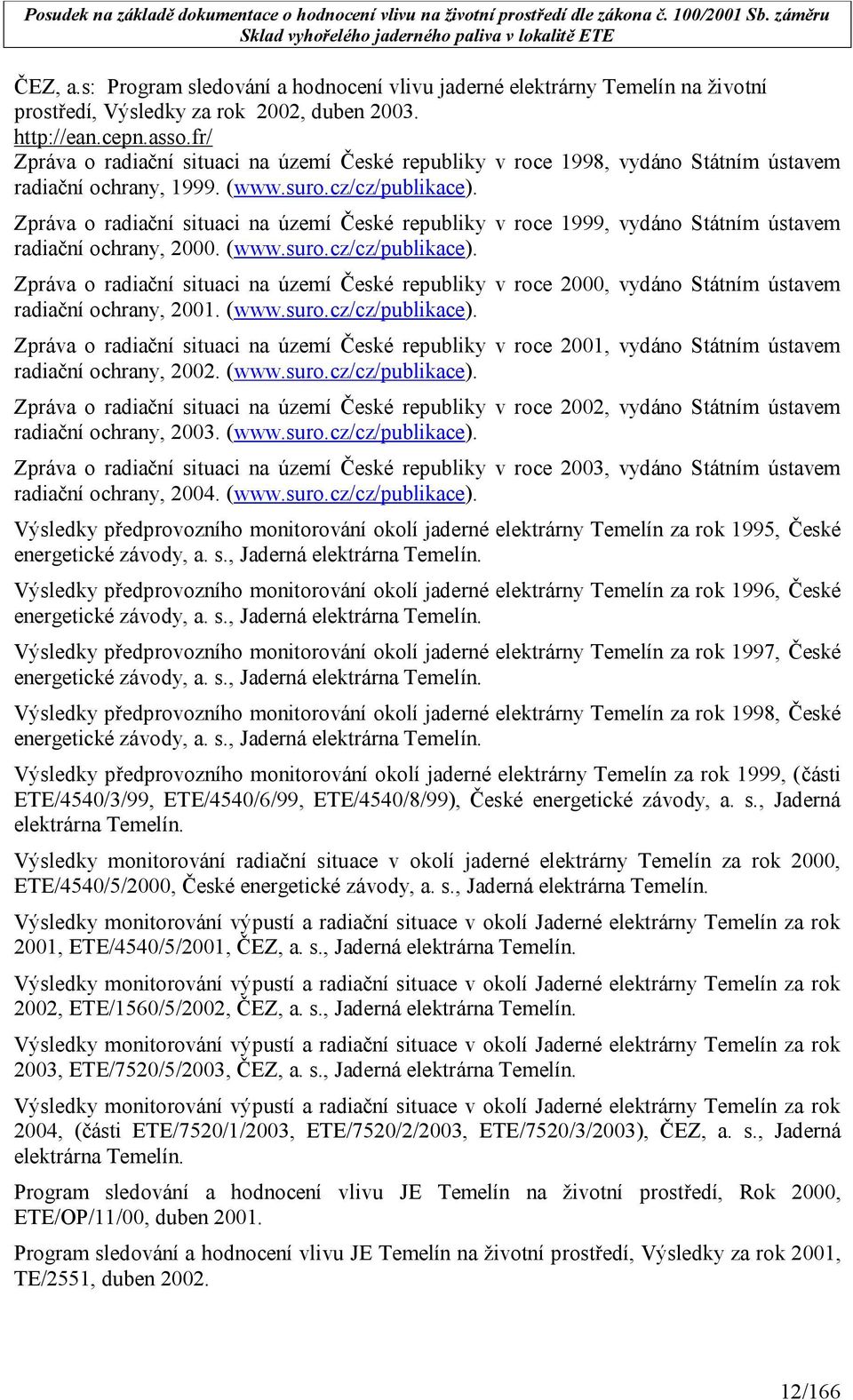 Posudek na základě dokumentace o hodnocení vlivu na životní prostředí dle zákona č. 100/2001 Sb. záměru Sklad vyhořelého jaderného paliva v lokalitě ETE

ČEZ, a.s: Program sledování a hodnocení vlivu jaderné elektrárny Temelín na životní prostředí, Výsledky za rok 2002, duben 2003.
http://ean.cepn.asso.fr/
Zpráva o radiační situaci na území České republiky v roce 1998, vydáno Státním ústavem radiační ochrany, 1999. (www.suro.cz/cz/publikace).

Zpráva o radiační situaci na území České republiky v roce 1999, vydáno Státním ústavem radiační ochrany, 2000. (www.suro.cz/cz/publikace).

Zpráva o radiační situaci na území České republiky v roce 2000, vydáno Státním ústavem radiační ochrany, 2001. (www.suro.cz/cz/publikace).

Zpráva o radiační situaci na území České republiky v roce 2001, vydáno Státním ústavem radiační ochrany, 2002. (www.suro.cz/cz/publikace).

Zpráva o radiační situaci na území České republiky v roce 2002, vydáno Státním ústavem radiační ochrany, 2003. (www.suro.cz/cz/publikace).

Zpráva o radiační situaci na území České republiky v roce 2003, vydáno Státním ústavem radiační ochrany, 2004. (www.suro.cz/cz/publikace).

Výsledky předprovozního monitorování okolí jaderné elektrárny Temelín za rok 1995, České energetické závody, a. s., Jaderná elektrárna Temelín.

Výsledky předprovozního monitorování okolí jaderné elektrárny Temelín za rok 1996, České energetické závody, a. s., Jaderná elektrárna Temelín.

Výsledky předprovozního monitorování okolí jaderné elektrárny Temelín za rok 1997, České energetické závody, a. s., Jaderná elektrárna Temelín.

Výsledky předprovozního monitorování okolí jaderné elektrárny Temelín za rok 1998, České energetické závody, a. s., Jaderná elektrárna Temelín.

Výsledky předprovozního monitorování okolí jaderné elektrárny Temelín za rok 1999, (části ETE/4540/3/99, ETE/4540/6/99, ETE/4540/8/99), České energetické závody, a. s., Jaderná elektrárna Temelín.

Výsledky monitorování radiační situace v okolí jaderné elektrárny Temelín za rok 2000, ETE/4540/5/2000, České energetické závody, a. s., Jaderná elektrárna Temelín.

Výsledky monitorování výpustí a radiační situace v okolí Jaderné elektrárny Temelín za rok 2001, ETE/4540/5/2001, ČEZ, a. s., Jaderná elektrárna Temelín.

Výsledky monitorování výpustí a radiační situace v okolí Jaderné elektrárny Temelín za rok 2002, ETE/1560/5/2002, ČEZ, a. s., Jaderná elektrárna Temelín.

Výsledky monitorování výpustí a radiační situace v okolí Jaderné elektrárny Temelín za rok 2003, ETE/7520/5/2003, ČEZ, a. s., Jaderná elektrárna Temelín.

Výsledky monitorování výpustí a radiační situace v okolí Jaderné elektrárny Temelín za rok 2004, (části ETE/7520/1/2003, ETE/7520/2/2003, ETE/7520/3/2003), ČEZ, a. s., Jaderná elektrárna Temelín.

Program sledování a hodnocení vlivu JE Temelín na životní prostředí, Rok 2000, ETE/OP/11/00, duben 2001.

Program sledování a hodnocení vlivu JE Temelín na životní prostředí, Výsledky za rok 2001, TE/2551, duben 2002.

12/166